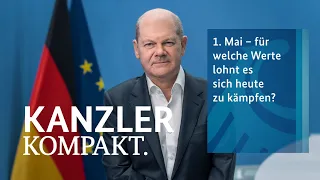 1. Mai – für welche Werte lohnt es sich heute zu kämpfen?

KANZLER
KOMPAKT.